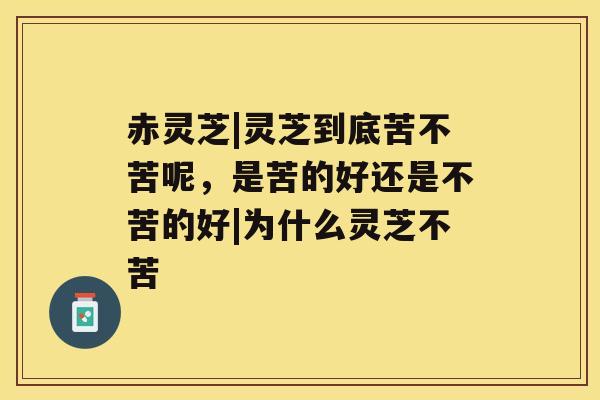 赤灵芝|灵芝到底苦不苦呢，是苦的好还是不苦的好|为什么灵芝不苦